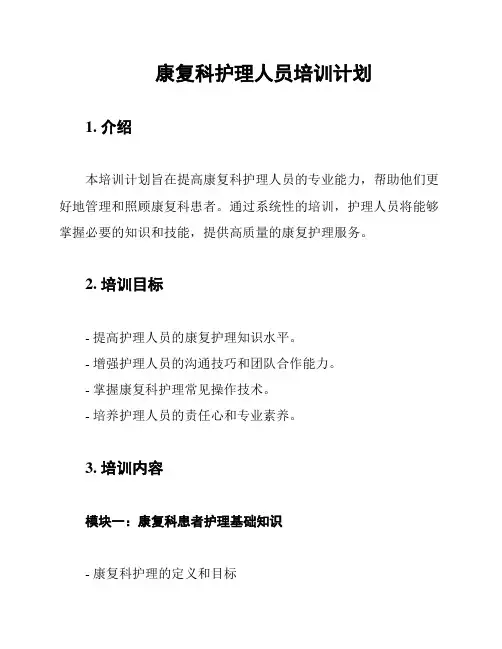 康复科护理人员培训计划

1. 介绍

本培训计划旨在提高康复科护理人员的专业能力，帮助他们更好地管理和照顾康复科患者。通过系统性的培训，护理人员将能够掌握必要的知识和技能，提供高质量的康复护理服务。

2. 培训目标

- 提高护理人员的康复护理知识水平。
- 增强护理人员的沟通技巧和团队合作能力。
- 掌握康复科护理常见操作技术。
- 培养护理人员的责任心和专业素养。

3. 培训内容

模块一：康复科患者护理基础知识

- 康复科护理的定义和目标